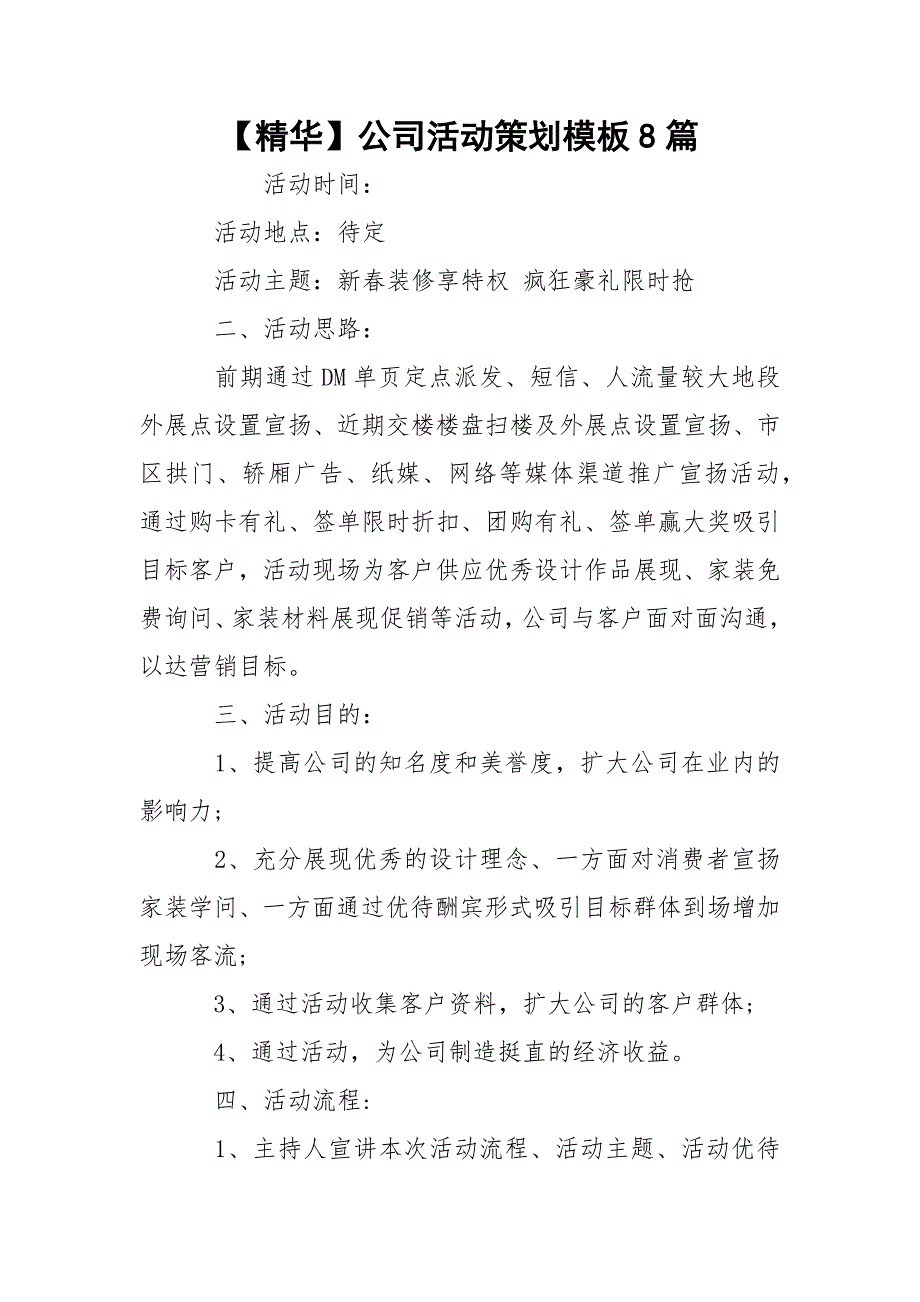 【精华】公司活动策划模板8篇

活动时间：

活动地点：待定

活动主题：新春装修享特权 疯狂豪礼限时抢

二、活动思路：

前期通过DM单页定点派发、短信、人流量较大地段外展点设置宣扬、近期交楼楼盘扫楼及外展点设置宣扬、市区拱门、轿厢广告、纸媒、网络等媒体渠道推广宣扬活动，通过购卡有礼、签单限时折扣、团购有礼、签单赢大奖吸引目标客户，活动现场为客户供应优秀设计作品展现、家装免费询问、家装材料展现促销等活动，公司与客户面对面沟通，以达营销目标。

三、活动目的：

1、提高公司的知名度和美誉度，扩大公司在业内的影响力；

2、充分展现优秀的设计理念、一方面对消费者宣扬家装学问、一方面通过优待酬宾形式吸引目标群体到场增加现场客流；

3、通过活动收集客户资料，扩大公司的客户群体；

4、通过活动，为公司制造挺直的经济收益。

四、活动流程：

1、主持人宣讲本次活动流程、活动主题、活动优待